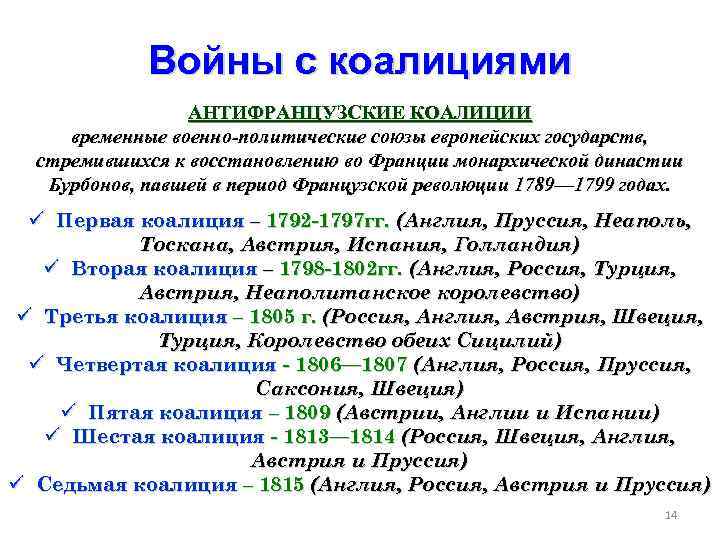 Войны с коалициями

АНТИФРАНЦУЗСКИЕ КОАЛИЦИИ
временные военно-политические союзы европейских государств, стремившихся к восстановлению во Франции монархической династии Бурбонов, павшей в период Французской революции 1789—1799 годах.

✓ Первая коалиция – 1792-1797гг. (Англия, Пруссия, Неаполь, Тоскана, Австрия, Испания, Голландия)
✓ Вторая коалиция – 1798-1802гг. (Англия, Россия, Турция, Австрия, Неаполитанское королевство)
✓ Третья коалиция – 1805 г. (Россия, Англия, Австрия, Швеция, Турция, Королевство обеих Сицилий)
✓ Четвертая коалиция - 1806—1807 (Англия, Россия, Пруссия, Саксония, Швеция)
✓ Пятая коалиция – 1809 (Австрии, Англии и Испании)
✓ Шестая коалиция - 1813—1814 (Россия, Швеция, Англия, Австрия и Пруссия)
✓ Седьмая коалиция – 1815 (Англия, Россия, Австрия и Пруссия)

14